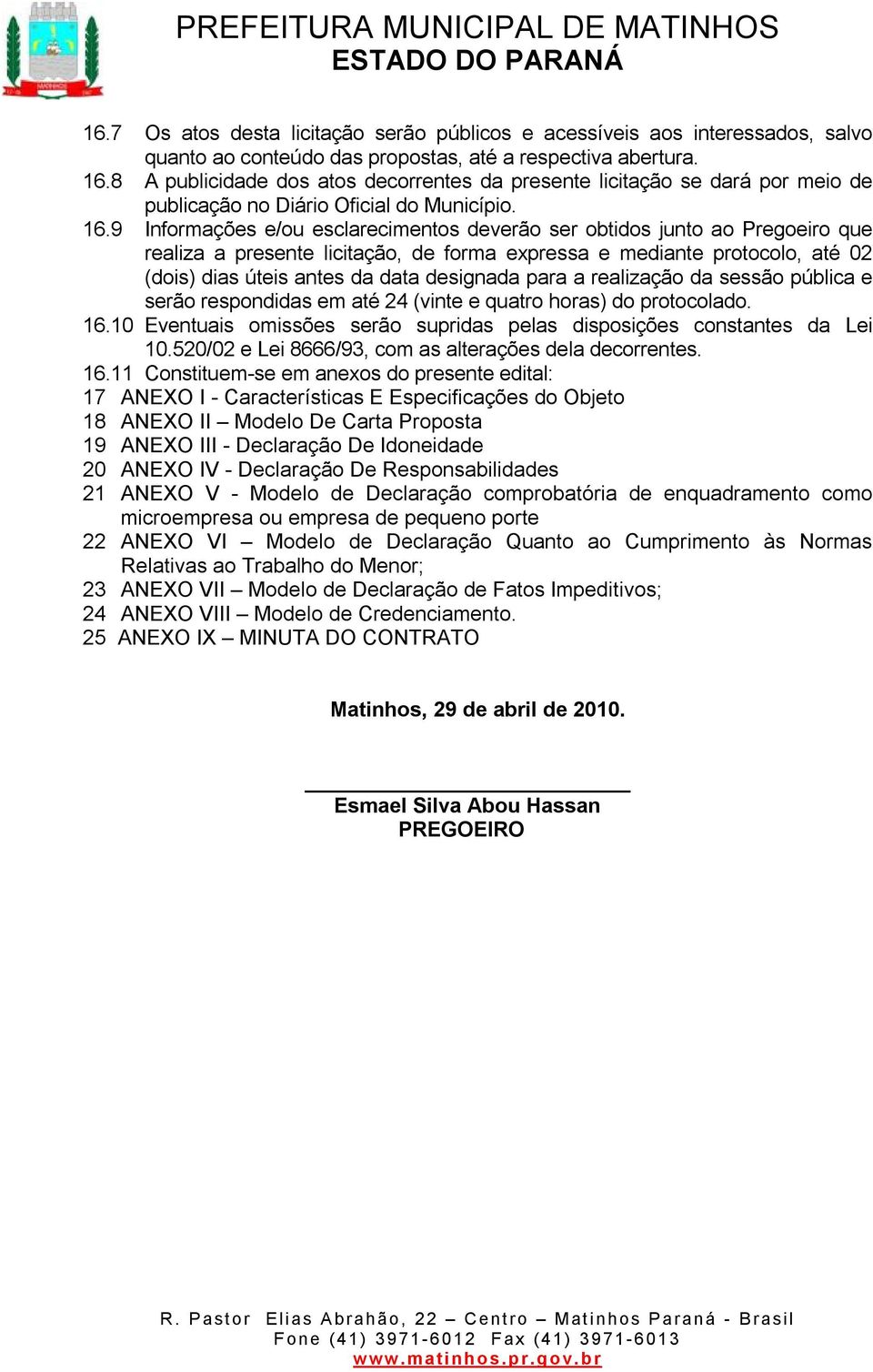 PREFEITURA MUNICIPAL DE MATINHOS
ESTADO DO PARANÁ

16.7 Os atos desta licitação serão públicos e acessíveis aos interessados, salvo quanto ao conteúdo das propostas, até a respectiva abertura.
16.8 A publicidade dos atos decorrentes da presente licitação se dará por meio de publicação no Diário Oficial do Município.
16.9 Informações e/ou esclarecimentos deverão ser obtidos junto ao Pregoeiro que realiza a presente licitação, de forma expressa e mediante protocolo, até 02 (dois) dias úteis antes da data designada para a realização da sessão pública e serão respondidas em até 24 (vinte e quatro horas) do protocolado.
16.10 Eventuais omissões serão supridas pelas disposições constantes da Lei 10.520/02 e Lei 8666/93, com as alterações dela decorrentes.
16.11 Constituem-se em anexos do presente edital:
17 ANEXO I - Características E Especificações do Objeto
18 ANEXO II – Modelo De Carta Proposta
19 ANEXO III - Declaração De Idoneidade
20 ANEXO IV - Declaração De Responsabilidades
21 ANEXO V - Modelo de Declaração comprobatória de enquadramento como microempresa ou empresa de pequeno porte
22 ANEXO VI – Modelo de Declaração Quanto ao Cumprimento às Normas Relativas ao Trabalho do Menor;
23 ANEXO VII – Modelo de Declaração de Fatos Impeditivos;
24 ANEXO VIII – Modelo de Credenciamento.
25 ANEXO IX – MINUTA DO CONTRATO

Matinhos, 29 de abril de 2010.

Esmael Silva Abou Hassan
PREGOEIRO

R. Pastor Elias Abrahão, 22 – Centro – Matinhos Paraná - Brasil
Fone (41) 3971-6012 Fax (41) 3971-6013
www.matinhos.pr.gov.br